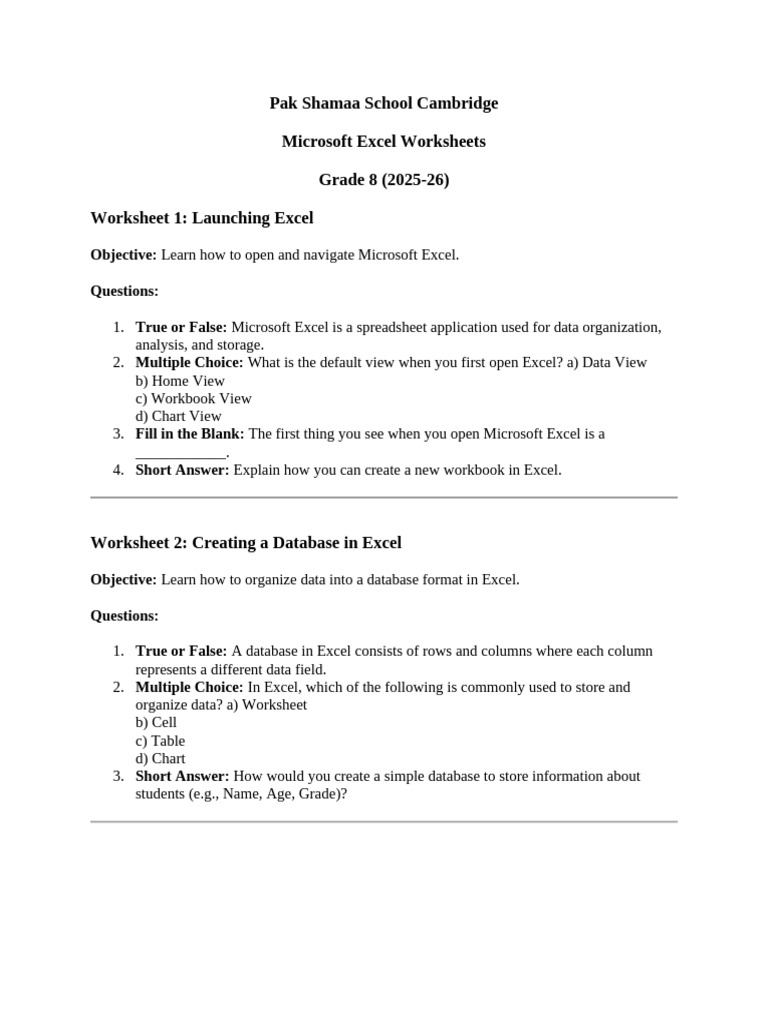 Pak Shamaa School Cambridge

Microsoft Excel Worksheets

Grade 8 (2025-26)

Worksheet 1: Launching Excel

Objective: Learn how to open and navigate Microsoft Excel.

Questions:

1. True or False: Microsoft Excel is a spreadsheet application used for data organization, analysis, and storage.
2. Multiple Choice: What is the default view when you first open Excel? a) Data View
b) Home View
c) Workbook View
d) Chart View
3. Fill in the Blank: The first thing you see when you open Microsoft Excel is a ____________.
4. Short Answer: Explain how you can create a new workbook in Excel.

Worksheet 2: Creating a Database in Excel

Objective: Learn how to organize data into a database format in Excel.

Questions:

1. True or False: A database in Excel consists of rows and columns where each column represents a different data field.
2. Multiple Choice: In Excel, which of the following is commonly used to store and organize data? a) Worksheet
b) Cell
c) Table
d) Chart
3. Short Answer: How would you create a simple database to store information about students (e.g., Name, Age, Grade)?